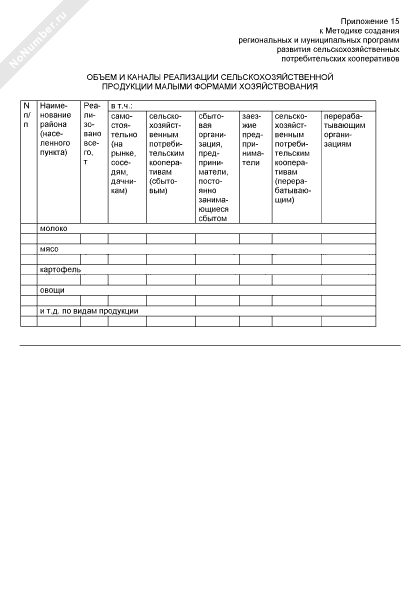 NoNumber.ru

Приложение 15
к Методике создания
региональных и муниципальных программ
развития сельскохозяйственных
потребительских кооперативов

ОБЪЕМ И КАНАЛЫ РЕАЛИЗАЦИИ СЕЛЬСКОХОЗЯЙСТВЕННОЙ ПРОДУКЦИИ МАЛЫМИ ФОРМАМИ ХОЗЯЙСТВОВАНИЯ

| N п/п | Наименование района (населенного пункта) | Реализовано всего, т | в т.ч.: самостоятельно (на рынке, соседям, дачникам) | сельскохозяйственным потребительским кооперативам (сбытовым) | сбытовая организация, предприниматели, постоянно занимающиеся сбытом | заезжие предприниматели | сельскохозяйственным потребительским кооперативам (перерабатывающим) | перерабатывающим организациям |
|---|---|---|---|---|---|---|---|---|
| | молоко | | | | | | | |
| | | | | | | | | |
| | мясо | | | | | | | |
| | | | | | | | | |
| | картофель | | | | | | | |
| | | | | | | | | |
| | овощи | | | | | | | |
| | | | | | | | | |
| | и т.д. по видам продукции | | | | | | | |
| | | | | | | | | |